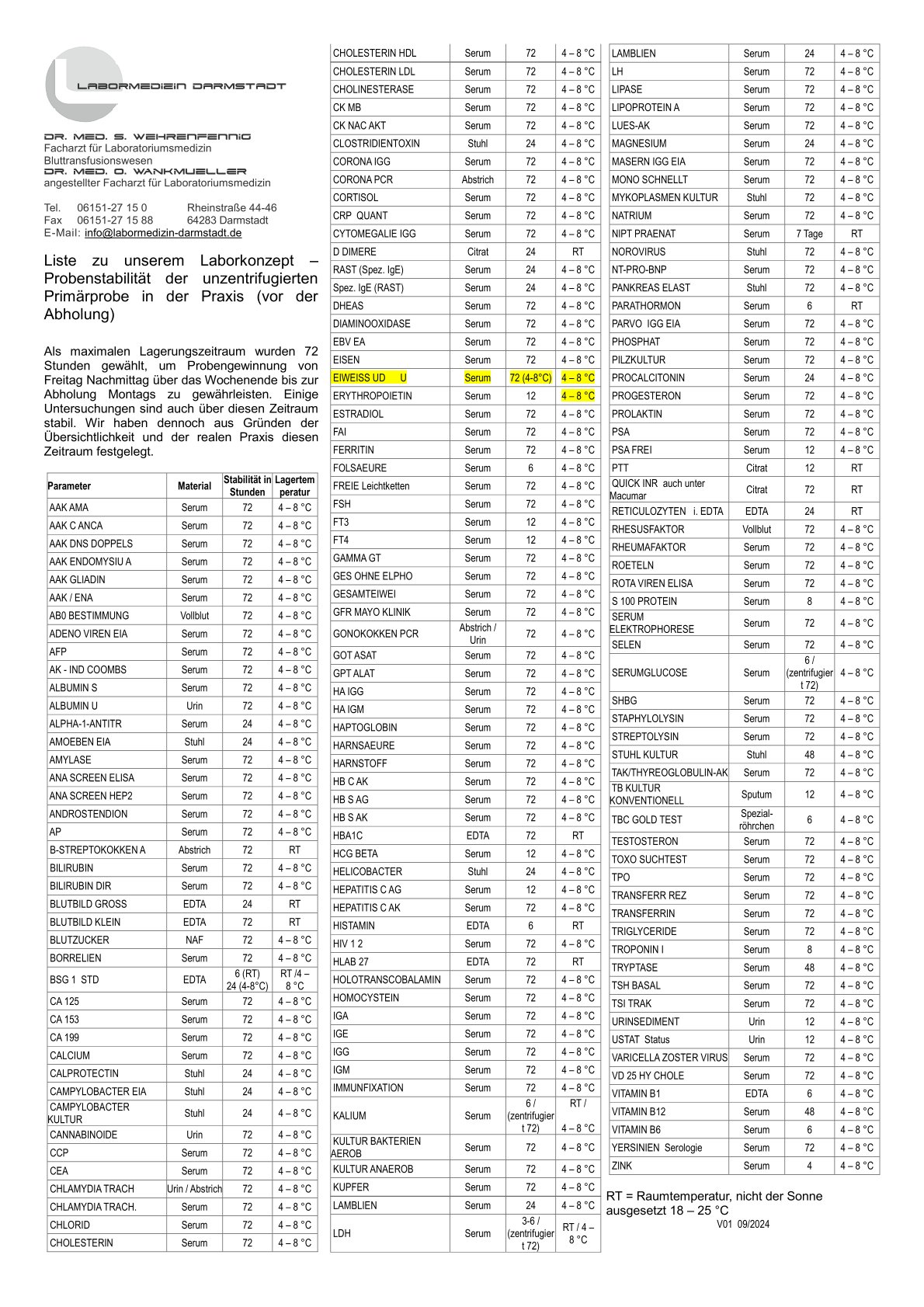 LABORMEDIZIN DARMSTADT

DR. MED. S. WEHRENFENNIG
Facharzt für Laboratoriumsmedizin
Bluttransfusionswesen
DR. MED. O. WANKMUELLER
angestellter Facharzt für Laboratoriumsmedizin

Tel. 06151-27 15 0 Rheinstraße 44-46
Fax 06151-27 15 88 64283 Darmstadt
E-Mail: info@labormedizin-darmstadt.de

Liste zu unserem Laborkonzept – Probenstabilität der unzentrifugierten Primärprobe in der Praxis (vor der Abholung)

Als maximalen Lagerungszeitraum wurden 72 Stunden gewählt, um Probengewinnung von Freitag Nachmittag über das Wochenende bis zur Abholung Montags zu gewährleisten. Einige Untersuchungen sind auch über diesen Zeitraum stabil. Wir haben dennoch aus Gründen der Übersichtlichkeit und der realen Praxis diesen Zeitraum festgelegt.

| Parameter | Material | Stabilität in Stunden | Lagertemperatur |
|---|---|---|---|
| AAK AMA | Serum | 72 | 4 – 8 °C |
| AAK C ANCA | Serum | 72 | 4 – 8 °C |
| AAK DNS DOPPELS | Serum | 72 | 4 – 8 °C |
| AAK ENDOMYSIU A | Serum | 72 | 4 – 8 °C |
| AAK GLIADIN | Serum | 72 | 4 – 8 °C |
| AAK / ENA | Serum | 72 | 4 – 8 °C |
| AB0 BESTIMMUNG | Vollblut | 72 | 4 – 8 °C |
| ADENO VIREN EIA | Serum | 72 | 4 – 8 °C |
| AFP | Serum | 72 | 4 – 8 °C |
| AK - IND COOMBS | Serum | 72 | 4 – 8 °C |
| ALBUMIN S | Serum | 72 | 4 – 8 °C |
| ALBUMIN U | Urin | 72 | 4 – 8 °C |
| ALPHA-1-ANTITR | Serum | 24 | 4 – 8 °C |
| AMOEBEN EIA | Stuhl | 24 | 4 – 8 °C |
| AMYLASE | Serum | 72 | 4 – 8 °C |
| ANA SCREEN ELISA | Serum | 72 | 4 – 8 °C |
| ANA SCREEN HEP2 | Serum | 72 | 4 – 8 °C |
| ANDROSTENDION | Serum | 72 | 4 – 8 °C |
| AP | Serum | 72 | 4 – 8 °C |
| B-STREPTOKOKKEN A | Abstrich | 72 | RT |
| BILIRUBIN | Serum | 72 | 4 – 8 °C |
| BILIRUBIN DIR | Serum | 72 | 4 – 8 °C |
| BLUTBILD GROSS | EDTA | 24 | RT |
| BLUTBILD KLEIN | EDTA | 72 | RT |
| BLUTZUCKER | NAF | 72 | 4 – 8 °C |
| BORRELIEN | Serum | 72 | 4 – 8 °C |
| BSG 1 STD | EDTA | 6 (RT) 24 (4-8°C) | RT /4 – 8 °C |
| CA 125 | Serum | 72 | 4 – 8 °C |
| CA 153 | Serum | 72 | 4 – 8 °C |
| CA 199 | Serum | 72 | 4 – 8 °C |
| CALCIUM | Serum | 72 | 4 – 8 °C |
| CALPROTECTIN | Stuhl | 24 | 4 – 8 °C |
| CAMPYLOBACTER EIA | Stuhl | 24 | 4 – 8 °C |
| CAMPYLOBACTER KULTUR | Stuhl | 24 | 4 – 8 °C |
| CANNABINOIDE | Urin | 72 | 4 – 8 °C |
| CCP | Serum | 72 | 4 – 8 °C |
| CEA | Serum | 72 | 4 – 8 °C |
| CHLAMYDIA TRACH | Urin / Abstrich | 72 | 4 – 8 °C |
| CHLAMYDIA TRACH. | Serum | 72 | 4 – 8 °C |
| CHLORID | Serum | 72 | 4 – 8 °C |
| CHOLESTERIN | Serum | 72 | 4 – 8 °C |

| | | | |
|---|---|---|---|
| CHOLESTERIN HDL | Serum | 72 | 4 – 8 °C |
| CHOLESTERIN LDL | Serum | 72 | 4 – 8 °C |
| CHOLINESTERASE | Serum | 72 | 4 – 8 °C |
| CK MB | Serum | 72 | 4 – 8 °C |
| CK NAC AKT | Serum | 72 | 4 – 8 °C |
| CLOSTRIDIENTOXIN | Stuhl | 24 | 4 – 8 °C |
| CORONA IGG | Serum | 72 | 4 – 8 °C |
| CORONA PCR | Abstrich | 72 | 4 – 8 °C |
| CORTISOL | Serum | 72 | 4 – 8 °C |
| CRP QUANT | Serum | 72 | 4 – 8 °C |
| CYTOMEGALIE IGG | Serum | 72 | 4 – 8 °C |
| D DIMERE | Citrat | 24 | RT |
| RAST (Spez. IgE) | Serum | 24 | 4 – 8 °C |
| Spez. IgE (RAST) | Serum | 24 | 4 – 8 °C |
| DHEAS | Serum | 72 | 4 – 8 °C |
| DIAMINOOXIDASE | Serum | 72 | 4 – 8 °C |
| EBV EA | Serum | 72 | 4 – 8 °C |
| EISEN | Serum | 72 | 4 – 8 °C |
| EIWEISS UD U | Serum | 72 (4-8°C) | 4 – 8 °C |
| ERYTHROPOIETIN | Serum | 12 | 4 – 8 °C |
| ESTRADIOL | Serum | 72 | 4 – 8 °C |
| FAI | Serum | 72 | 4 – 8 °C |
| FERRITIN | Serum | 72 | 4 – 8 °C |
| FOLSAEURE | Serum | 6 | 4 – 8 °C |
| FREIE Leichtketten | Serum | 72 | 4 – 8 °C |
| FSH | Serum | 72 | 4 – 8 °C |
| FT3 | Serum | 12 | 4 – 8 °C |
| FT4 | Serum | 12 | 4 – 8 °C |
| GAMMA GT | Serum | 72 | 4 – 8 °C |
| GES OHNE ELPHO | Serum | 72 | 4 – 8 °C |
| GESAMTEIWEI | Serum | 72 | 4 – 8 °C |
| GFR MAYO KLINIK | Serum | 72 | 4 – 8 °C |
| GONOKOKKEN PCR | Abstrich / Urin | 72 | 4 – 8 °C |
| GOT ASAT | Serum | 72 | 4 – 8 °C |
| GPT ALAT | Serum | 72 | 4 – 8 °C |
| HA IGG | Serum | 72 | 4 – 8 °C |
| HA IGM | Serum | 72 | 4 – 8 °C |
| HAPTOGLOBIN | Serum | 72 | 4 – 8 °C |
| HARNSAEURE | Serum | 72 | 4 – 8 °C |
| HARNSTOFF | Serum | 72 | 4 – 8 °C |
| HB C AK | Serum | 72 | 4 – 8 °C |
| HB S AG | Serum | 72 | 4 – 8 °C |
| HB S AK | Serum | 72 | 4 – 8 °C |
| HBA1C | EDTA | 72 | RT |
| HCG BETA | Serum | 12 | 4 – 8 °C |
| HELICOBACTER | Stuhl | 24 | 4 – 8 °C |
| HEPATITIS C AG | Serum | 12 | 4 – 8 °C |
| HEPATITIS C AK | Serum | 72 | 4 – 8 °C |
| HISTAMIN | EDTA | 6 | RT |
| HIV 1 2 | Serum | 72 | 4 – 8 °C |
| HLAB 27 | EDTA | 72 | RT |
| HOLOTRANSCOBALAMIN | Serum | 72 | 4 – 8 °C |
| HOMOCYSTEIN | Serum | 72 | 4 – 8 °C |
| IGA | Serum | 72 | 4 – 8 °C |
| IGE | Serum | 72 | 4 – 8 °C |
| IGG | Serum | 72 | 4 – 8 °C |
| IGM | Serum | 72 | 4 – 8 °C |
| IMMUNFIXATION | Serum | 72 | 4 – 8 °C |
| KALIUM | Serum | 6 / (zentrifugiert 72) | RT / 4 – 8 °C |
| KULTUR BAKTERIEN AEROB | Serum | 72 | 4 – 8 °C |
| KULTUR ANAEROB | Serum | 72 | 4 – 8 °C |
| KUPFER | Serum | 72 | 4 – 8 °C |
| LAMBLIEN | Serum | 24 | 4 – 8 °C |
| LDH | Serum | 3-6 / (zentrifugiert 72) | RT / 4 – 8 °C |

| | | | |
|---|---|---|---|
| LAMBLIEN | Serum | 24 | 4 – 8 °C |
| LH | Serum | 72 | 4 – 8 °C |
| LIPASE | Serum | 72 | 4 – 8 °C |
| LIPOPROTEIN A | Serum | 72 | 4 – 8 °C |
| LUES-AK | Serum | 72 | 4 – 8 °C |
| MAGNESIUM | Serum | 24 | 4 – 8 °C |
| MASERN IGG EIA | Serum | 72 | 4 – 8 °C |
| MONO SCHNELLT | Serum | 72 | 4 – 8 °C |
| MYKOPLASMEN KULTUR | Stuhl | 72 | 4 – 8 °C |
| NATRIUM | Serum | 72 | 4 – 8 °C |
| NIPT PRAENAT | Serum | 7 Tage | RT |
| NOROVIRUS | Stuhl | 72 | 4 – 8 °C |
| NT-PRO-BNP | Serum | 72 | 4 – 8 °C |
| PANKREAS ELAST | Stuhl | 72 | 4 – 8 °C |
| PARATHORMON | Serum | 6 | RT |
| PARVO IGG EIA | Serum | 72 | 4 – 8 °C |
| PHOSPHAT | Serum | 72 | 4 – 8 °C |
| PILZKULTUR | Serum | 72 | 4 – 8 °C |
| PROCALCITONIN | Serum | 24 | 4 – 8 °C |
| PROGESTERON | Serum | 72 | 4 – 8 °C |
| PROLAKTIN | Serum | 72 | 4 – 8 °C |
| PSA | Serum | 72 | 4 – 8 °C |
| PSA FREI | Serum | 12 | 4 – 8 °C |
| PTT | Citrat | 12 | RT |
| QUICK INR auch unter Macumar | Citrat | 72 | RT |
| RETICULOZYTEN i. EDTA | EDTA | 24 | RT |
| RHESUSFAKTOR | Vollblut | 72 | 4 – 8 °C |
| RHEUMAFAKTOR | Serum | 72 | 4 – 8 °C |
| ROETELN | Serum | 72 | 4 – 8 °C |
| ROTA VIREN ELISA | Serum | 72 | 4 – 8 °C |
| S 100 PROTEIN | Serum | 8 | 4 – 8 °C |
| SERUM ELEKTROPHORESE | Serum | 72 | 4 – 8 °C |
| SELEN | Serum | 72 | 4 – 8 °C |
| SERUMGLUCOSE | Serum | 6 / (zentrifugiert 72) | 4 – 8 °C |
| SHBG | Serum | 72 | 4 – 8 °C |
| STAPHYLOLYSIN | Serum | 72 | 4 – 8 °C |
| STREPTOLYSIN | Serum | 72 | 4 – 8 °C |
| STUHL KULTUR | Stuhl | 48 | 4 – 8 °C |
| TAK/THYREOGLOBULIN-AK | Serum | 72 | 4 – 8 °C |
| TB KULTUR KONVENTIONELL | Sputum | 12 | 4 – 8 °C |
| TBC GOLD TEST | Spezial-röhrchen | 6 | 4 – 8 °C |
| TESTOSTERON | Serum | 72 | 4 – 8 °C |
| TOXO SUCHTEST | Serum | 72 | 4 – 8 °C |
| TPO | Serum | 72 | 4 – 8 °C |
| TRANSFERR REZ | Serum | 72 | 4 – 8 °C |
| TRANSFERRIN | Serum | 72 | 4 – 8 °C |
| TRIGLYCERIDE | Serum | 72 | 4 – 8 °C |
| TROPONIN I | Serum | 8 | 4 – 8 °C |
| TRYPTASE | Serum | 48 | 4 – 8 °C |
| TSH BASAL | Serum | 72 | 4 – 8 °C |
| TSI TRAK | Serum | 72 | 4 – 8 °C |
| URINSEDIMENT | Urin | 12 | 4 – 8 °C |
| USTAT Status | Urin | 12 | 4 – 8 °C |
| VARICELLA ZOSTER VIRUS | Serum | 72 | 4 – 8 °C |
| VD 25 HY CHOLE | Serum | 72 | 4 – 8 °C |
| VITAMIN B1 | EDTA | 6 | 4 – 8 °C |
| VITAMIN B12 | Serum | 48 | 4 – 8 °C |
| VITAMIN B6 | Serum | 6 | 4 – 8 °C |
| YERSINIEN Serologie | Serum | 72 | 4 – 8 °C |
| ZINK | Serum | 4 | 4 – 8 °C |

RT = Raumtemperatur, nicht der Sonne ausgesetzt 18 – 25 °C
V01 09/2024